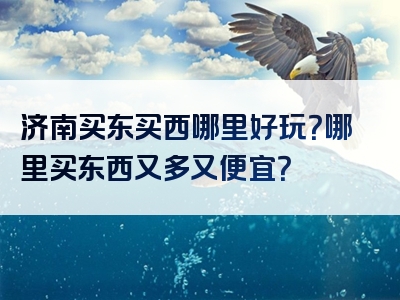 济南买东买西哪里好玩?哪里买东西又多又便宜?